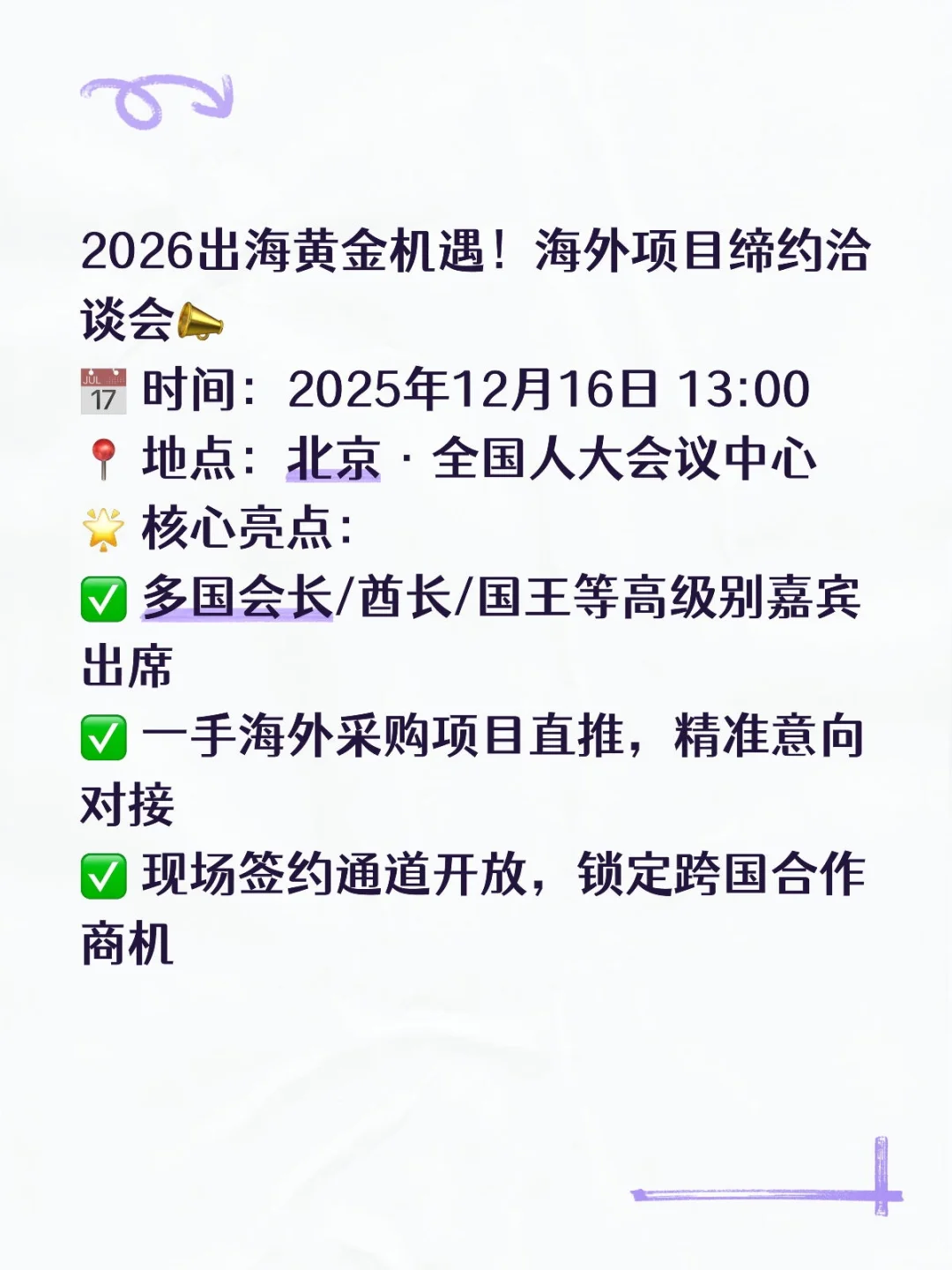 2026出海黄金机遇！海外项目缔约洽谈会📣
📅 时间：2025年12月16日 13:00
📍 地点：北京 · 全国人大会议中心
🌟 核心亮点：
✅ 多国会长/酋长/国王等高级别嘉宾出席
✅ 一手海外采购项目直推，精准意向对接
✅ 现场签约通道开放，锁定跨国合作商机